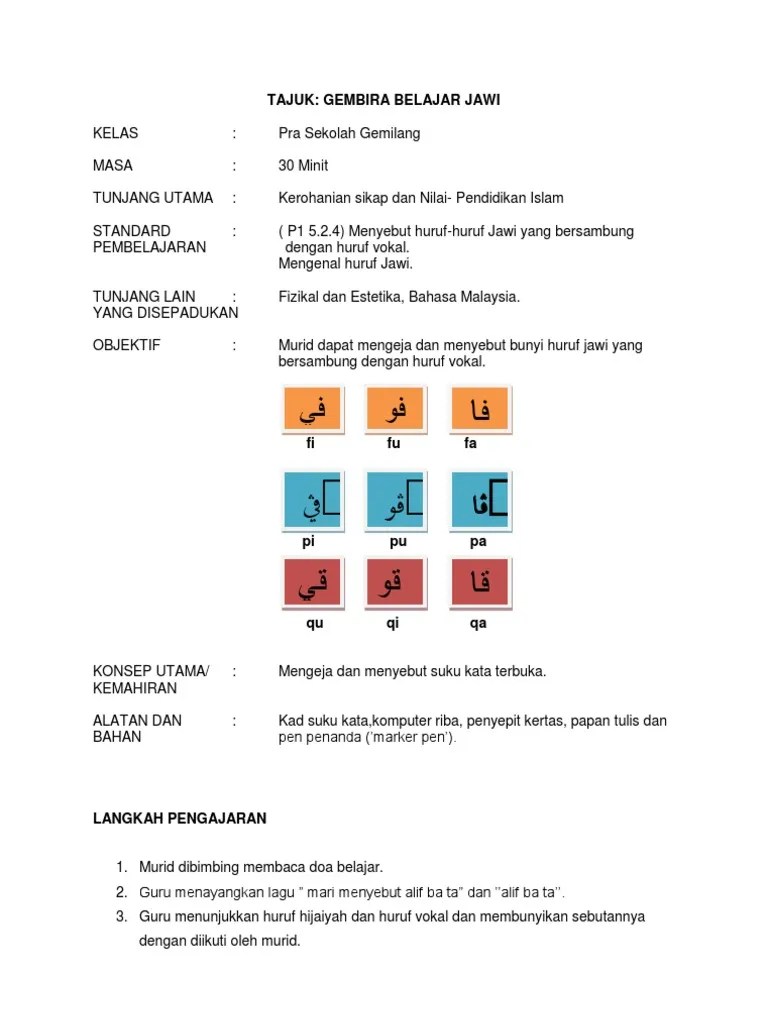 TAJUK: GEMBIRA BELAJAR JAWI

KELAS : Pra Sekolah Gemilang

MASA : 30 Minit

TUNJANG UTAMA : Kerohanian sikap dan Nilai- Pendidikan Islam

STANDARD PEMBELAJARAN : ( P1 5.2.4) Menyebut huruf-huruf Jawi yang bersambung dengan huruf vokal.
Mengenal huruf Jawi.

TUNJANG LAIN YANG DISEPADUKAN : Fizikal dan Estetika, Bahasa Malaysia.

OBJEKTIF : Murid dapat mengeja dan menyebut bunyi huruf jawi yang bersambung dengan huruf vokal.

في فو فا

fi fu fa

ڤي ڤو ڤا

pi pu pa

قي قو قا

qu qi qa

KONSEP UTAMA/ KEMAHIRAN : Mengeja dan menyebut suku kata terbuka.

ALATAN DAN BAHAN : Kad suku kata,komputer riba, penyepit kertas, papan tulis dan pen penanda ('marker pen').

LANGKAH PENGAJARAN

1. Murid dibimbing membaca doa belajar.
2. Guru menayangkan lagu " mari menyebut alif ba ta" dan "alif ba ta".
3. Guru menunjukkan huruf hijaiyah dan huruf vokal dan membunyikan sebutannya dengan diikuti oleh murid.